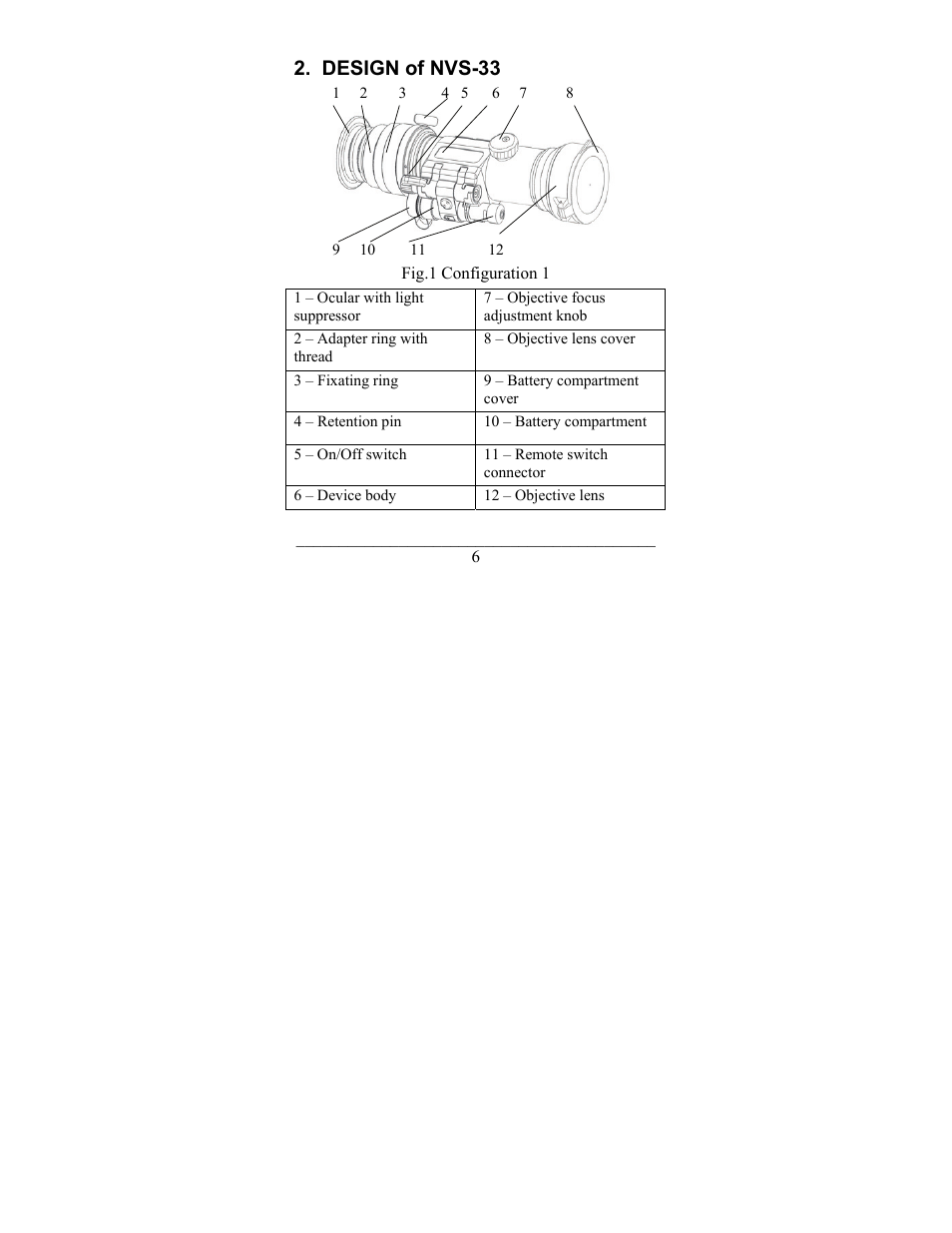 2. DESIGN of NVS-33

1 2 3 4 5 6 7 8

9 10 11 12

Fig.1 Configuration 1

| 1 – Ocular with light suppressor | 7 – Objective focus adjustment knob |
|---|---|
| 2 – Adapter ring with thread | 8 – Objective lens cover |
| 3 – Fixating ring | 9 – Battery compartment cover |
| 4 – Retention pin | 10 – Battery compartment |
| 5 – On/Off switch | 11 – Remote switch connector |
| 6 – Device body | 12 – Objective lens |

6